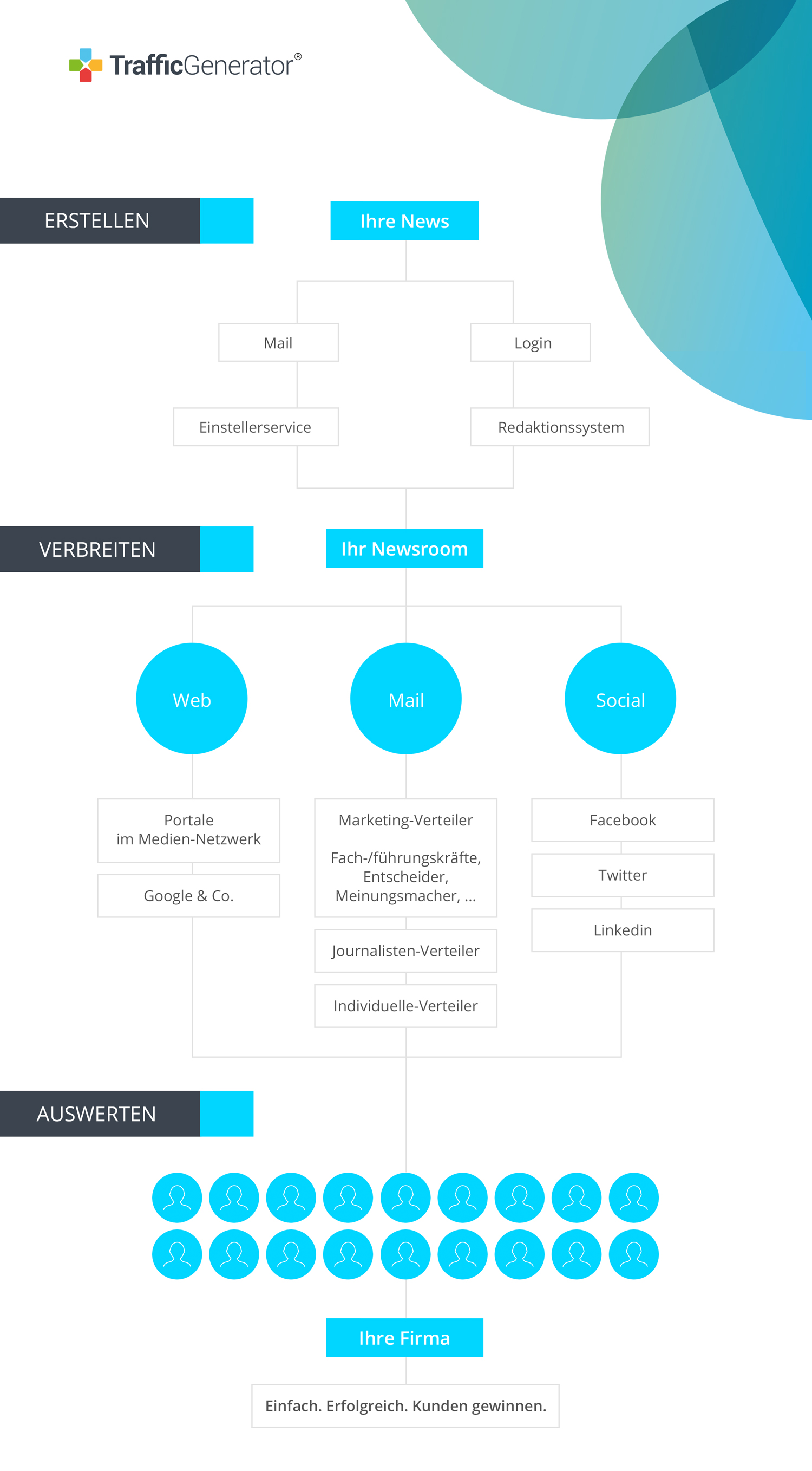 TrafficGenerator®

ERSTELLEN

Ihre News

Mail

Login

Einstellerservice

Redaktionssystem

VERBREITEN

Ihr Newsroom

Web

Mail

Social

Portale im Medien-Netzwerk

Google & Co.

Marketing-Verteiler

Fach-/führungskräfte, Entscheider, Meinungsmacher, ...

Journalisten-Verteiler

Individuelle-Verteiler

Facebook

Twitter

Linkedin

AUSWERTEN

Ihre Firma

Einfach. Erfolgreich. Kunden gewinnen.